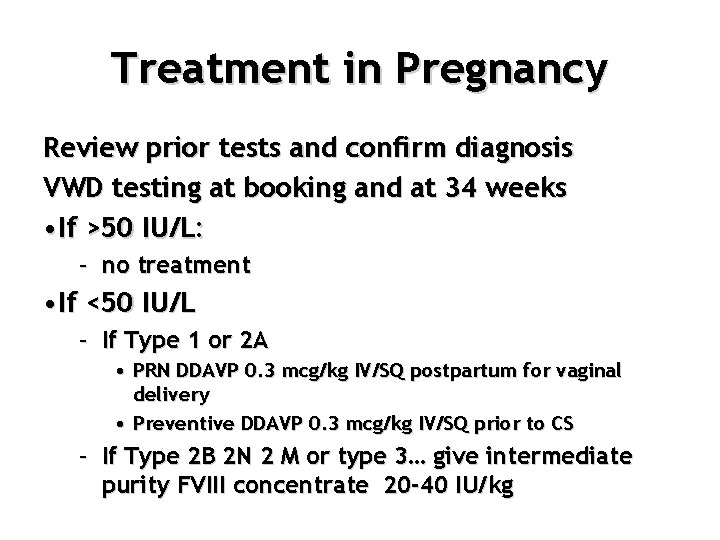 Treatment in Pregnancy

Review prior tests and confirm diagnosis

VWD testing at booking and at 34 weeks

•If >50 IU/L:

– no treatment

•If <50 IU/L

– If Type 1 or 2A

• PRN DDAVP 0.3 mcg/kg IV/SQ postpartum for vaginal delivery

• Preventive DDAVP 0.3 mcg/kg IV/SQ prior to CS

– If Type 2B 2N 2 M or type 3… give intermediate purity FVIII concentrate 20-40 IU/kg